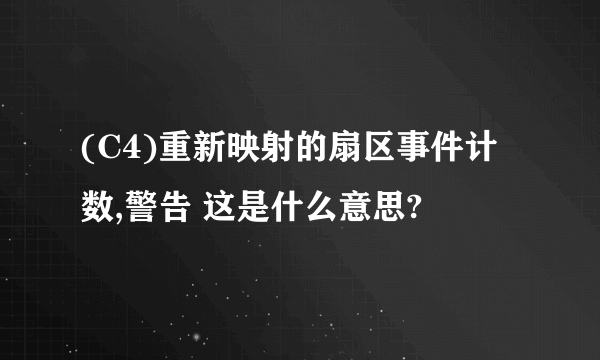 (C4)重新映射的扇区事件计数,警告 这是什么意思?